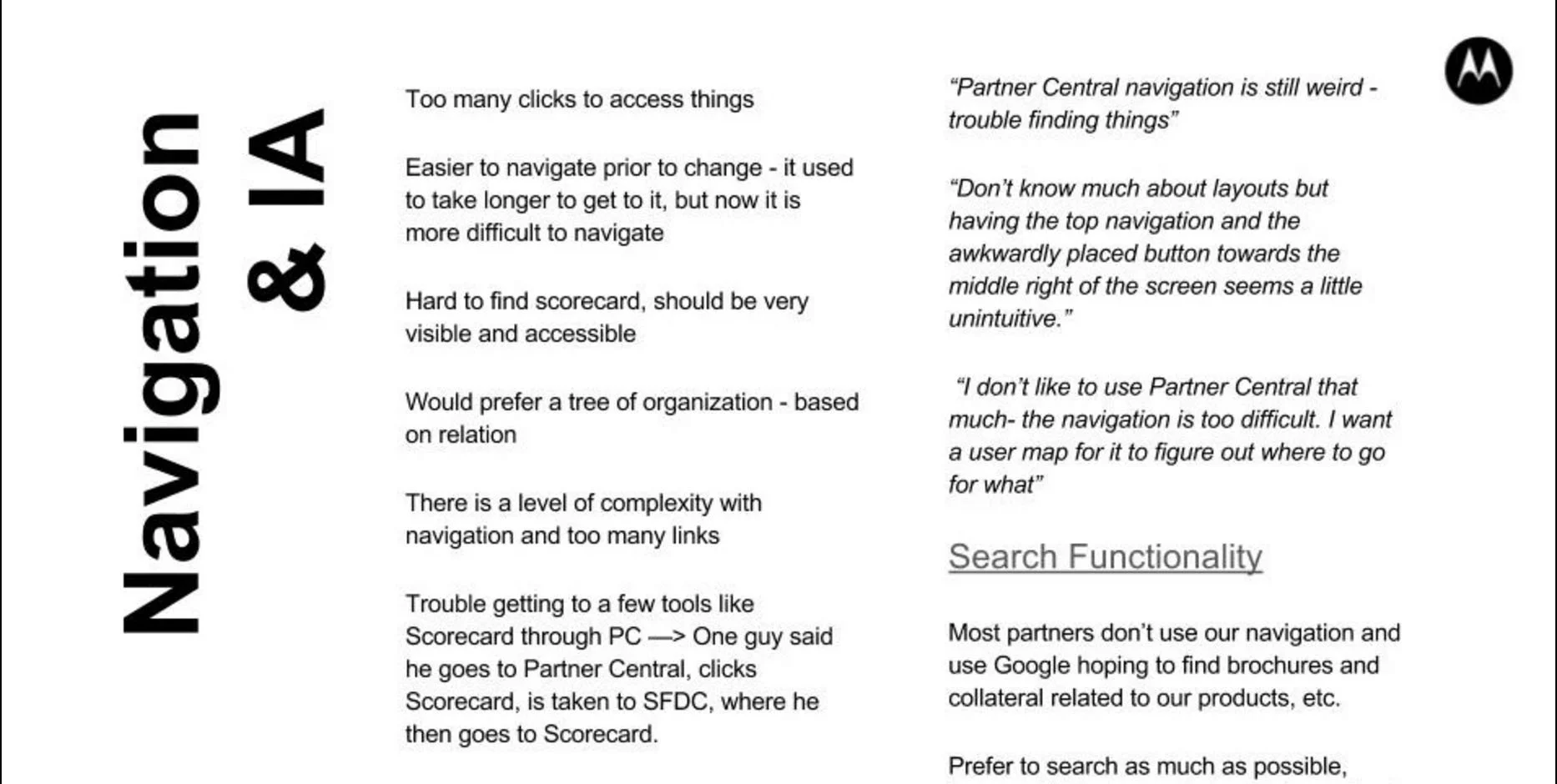 Navigation & IA

Too many clicks to access things

Easier to navigate prior to change - it used to take longer to get to it, but now it is more difficult to navigate

Hard to find scorecard, should be very visible and accessible

Would prefer a tree of organization - based on relation

There is a level of complexity with navigation and too many links

Trouble getting to a few tools like Scorecard through PC —> One guy said he goes to Partner Central, clicks Scorecard, is taken to SFDC, where he then goes to Scorecard.

"Partner Central navigation is still weird - trouble finding things"

"Don't know much about layouts but having the top navigation and the awkwardly placed button towards the middle right of the screen seems a little unintuitive."

"I don't like to use Partner Central that much- the navigation is too difficult. I want a user map for it to figure out where to go for what"

Search Functionality

Most partners don't use our navigation and use Google hoping to find brochures and collateral related to our products, etc.

Prefer to search as much as possible,